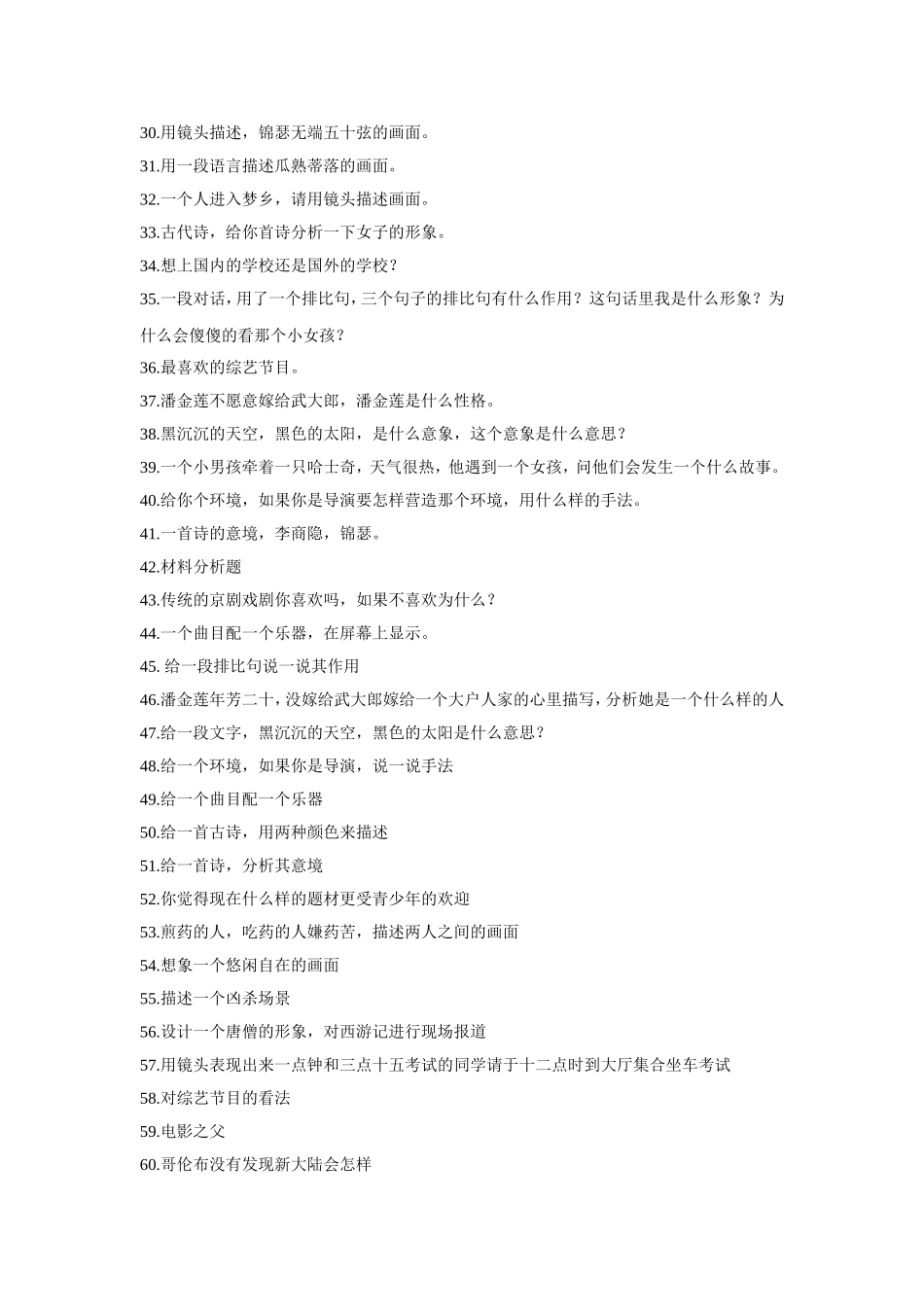 30.用镜头描述，锦瑟无端五十弦的画面。
31.用一段语言描述瓜熟蒂落的画面。
32.一个人进入梦乡，请用镜头描述画面。
33.古代诗，给你首诗分析一下女子的形象。
34.想上国内的学校还是国外的学校？
35.一段对话，用了一个排比句，三个句子的排比句有什么作用？这句话里我是什么形象？为什么会傻傻的看那个小女孩？
36.最喜欢的综艺节目。
37.潘金莲不愿意嫁给武大郎，潘金莲是什么性格。
38.黑沉沉的天空，黑色的太阳，是什么意象，这个意象是什么意思？
39.一个小男孩牵着一只哈士奇，天气很热，他遇到一个女孩，问他们会发生一个什么故事。
40.给你个环境，如果你是导演要怎样营造那个环境，用什么样的手法。
41.一首诗的意境，李商隐，锦瑟。
42.材料分析题
43.传统的京剧戏剧你喜欢吗，如果不喜欢为什么？
44.一个曲目配一个乐器，在屏幕上显示。
45. 给一段排比句说一说其作用
46.潘金莲年芳二十，没嫁给武大郎嫁给一个大户人家的心里描写，分析她是一个什么样的人
47.给一段文字，黑沉沉的天空，黑色的太阳是什么意思？
48.给一个环境，如果你是导演，说一说手法
49.给一个曲目配一个乐器
50.给一首古诗，用两种颜色来描述
51.给一首诗，分析其意境
52.你觉得现在什么样的题材更受青少年的欢迎
53.煎药的人，吃药的人嫌药苦，描述两人之间的画面
54.想象一个悠闲自在的画面
55.描述一个凶杀场景
56.设计一个唐僧的形象，对西游记进行现场报道
57.用镜头表现出来一点钟和三点十五考试的同学请于十二点时到大厅集合坐车考试
58.对综艺节目的看法
59.电影之父
60.哥伦布没有发现新大陆会怎样